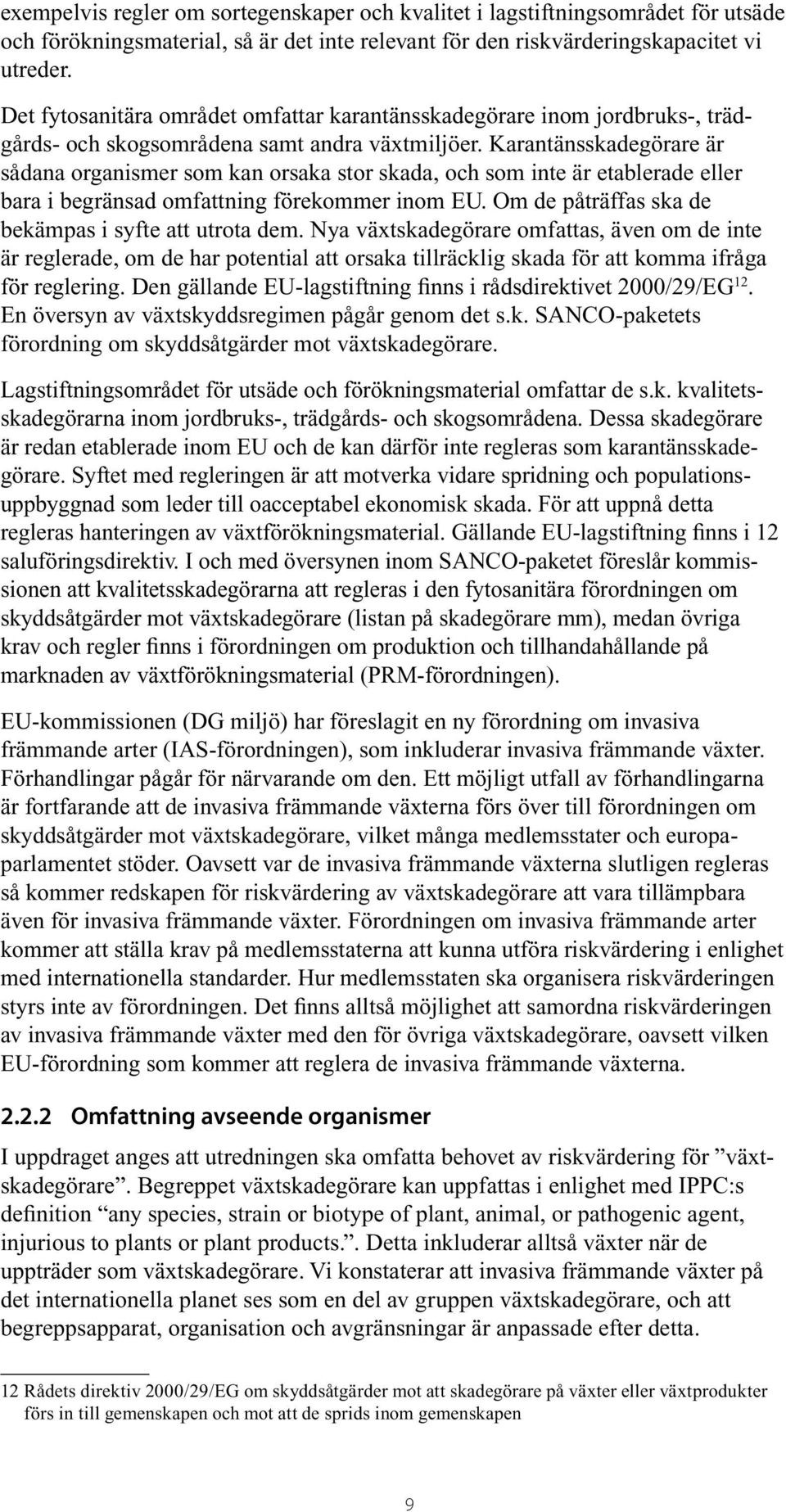 exempelvis regler om sortegenskaper och kvalitet i lagstiftningsområdet för utsäde och förökningsmaterial, så är det inte relevant för den riskvärderingskapacitet vi utreder.

Det fytosanitära området omfattar karantänsskadegörare inom jordbruks-, trädgårds- och skogsområdena samt andra växtmiljöer. Karantänsskadegörare är sådana organismer som kan orsaka stor skada, och som inte är etablerade eller bara i begränsad omfattning förekommer inom EU. Om de påträffas ska de bekämpas i syfte att utrota dem. Nya växtskadegörare omfattas, även om de inte är reglerade, om de har potential att orsaka tillräcklig skada för att komma ifråga för reglering. Den gällande EU-lagstiftning finns i rådsdirektivet 2000/29/EG$^{12}$. En översyn av växtskyddsregimen pågår genom det s.k. SANCO-paketets förordning om skyddsåtgärder mot växtskadegörare.

Lagstiftningsområdet för utsäde och förökningsmaterial omfattar de s.k. kvalitetsskadegörarna inom jordbruks-, trädgårds- och skogsområdena. Dessa skadegörare är redan etablerade inom EU och de kan därför inte regleras som karantänsskadegörare. Syftet med regleringen är att motverka vidare spridning och populationsuppbyggnad som leder till oacceptabel ekonomisk skada. För att uppnå detta regleras hanteringen av växtförökningsmaterial. Gällande EU-lagstiftning finns i 12 saluföringsdirektiv. I och med översynen inom SANCO-paketet föreslår kommissionen att kvalitetsskadegörarna att regleras i den fytosanitära förordningen om skyddsåtgärder mot växtskadegörare (listan på skadegörare mm), medan övriga krav och regler finns i förordningen om produktion och tillhandahållande på marknaden av växtförökningsmaterial (PRM-förordningen).

EU-kommissionen (DG miljö) har föreslagit en ny förordning om invasiva främmande arter (IAS-förordningen), som inkluderar invasiva främmande växter. Förhandlingar pågår för närvarande om den. Ett möjligt utfall av förhandlingarna är fortfarande att de invasiva främmande växterna förs över till förordningen om skyddsåtgärder mot växtskadegörare, vilket många medlemsstater och europaparlamentet stöder. Oavsett var de invasiva främmande växterna slutligen regleras så kommer redskapen för riskvärdering av växtskadegörare att vara tillämpbara även för invasiva främmande växter. Förordningen om invasiva främmande arter kommer att ställa krav på medlemsstaterna att kunna utföra riskvärdering i enlighet med internationella standarder. Hur medlemsstaten ska organisera riskvärderingen styrs inte av förordningen. Det finns alltså möjlighet att samordna riskvärderingen av invasiva främmande växter med den för övriga växtskadegörare, oavsett vilken EU-förordning som kommer att reglera de invasiva främmande växterna.

2.2.2 Omfattning avseende organismer

I uppdraget anges att utredningen ska omfatta behovet av riskvärdering för ”växtskadegörare”. Begreppet växtskadegörare kan uppfattas i enlighet med IPPC:s definition “any species, strain or biotype of plant, animal, or pathogenic agent, injurious to plants or plant products.”. Detta inkluderar alltså växter när de uppträder som växtskadegörare. Vi konstaterar att invasiva främmande växter på det internationella planet ses som en del av gruppen växtskadegörare, och att begreppsapparat, organisation och avgränsningar är anpassade efter detta.

12 Rådets direktiv 2000/29/EG om skyddsåtgärder mot att skadegörare på växter eller växtprodukter förs in till gemenskapen och mot att de sprids inom gemenskapen

9